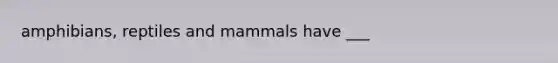 amphibians, reptiles and mammals have ___